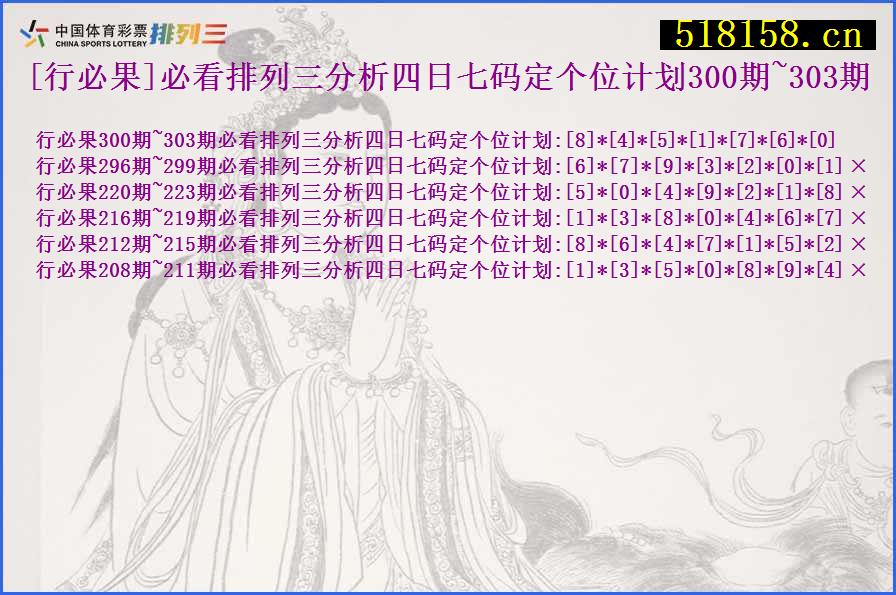 中国体育彩票 CHINA SPORTS LOTTERY 排列三

518158.cn

[行必果]必看排列三分析四日七码定个位计划300期~303期

行必果300期~303期必看排列三分析四日七码定个位计划:[8]*[4]*[5]*[1]*[7]*[6]*[0]
行必果296期~299期必看排列三分析四日七码定个位计划:[6]*[7]*[9]*[3]*[2]*[0]*[1] ×
行必果220期~223期必看排列三分析四日七码定个位计划:[5]*[0]*[4]*[9]*[2]*[1]*[8] ×
行必果216期~219期必看排列三分析四日七码定个位计划:[1]*[3]*[8]*[0]*[4]*[6]*[7] ×
行必果212期~215期必看排列三分析四日七码定个位计划:[8]*[6]*[4]*[7]*[1]*[5]*[2] ×
行必果208期~211期必看排列三分析四日七码定个位计划:[1]*[3]*[5]*[0]*[8]*[9]*[4] ×